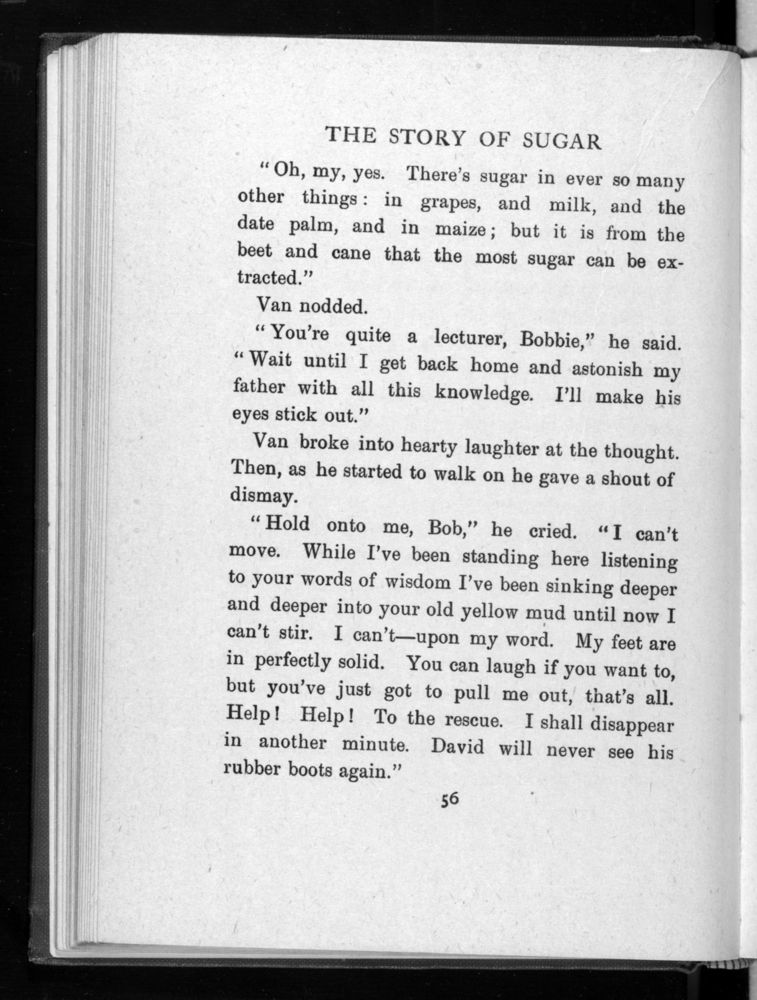 THE STORY OF SUGAR

"Oh, my, yes. There's sugar in ever so many other things: in grapes, and milk, and the date palm, and in maize; but it is from the beet and cane that the most sugar can be extracted."

Van nodded.

"You're quite a lecturer, Bobbie," he said. "Wait until I get back home and astonish my father with all this knowledge. I'll make his eyes stick out."

Van broke into hearty laughter at the thought. Then, as he started to walk on he gave a shout of dismay.

"Hold onto me, Bob," he cried. "I can't move. While I've been standing here listening to your words of wisdom I've been sinking deeper and deeper into your old yellow mud until now I can't stir. I can't—upon my word. My feet are in perfectly solid. You can laugh if you want to, but you've just got to pull me out, that's all. Help! Help! To the rescue. I shall disappear in another minute. David will never see his rubber boots again."

56